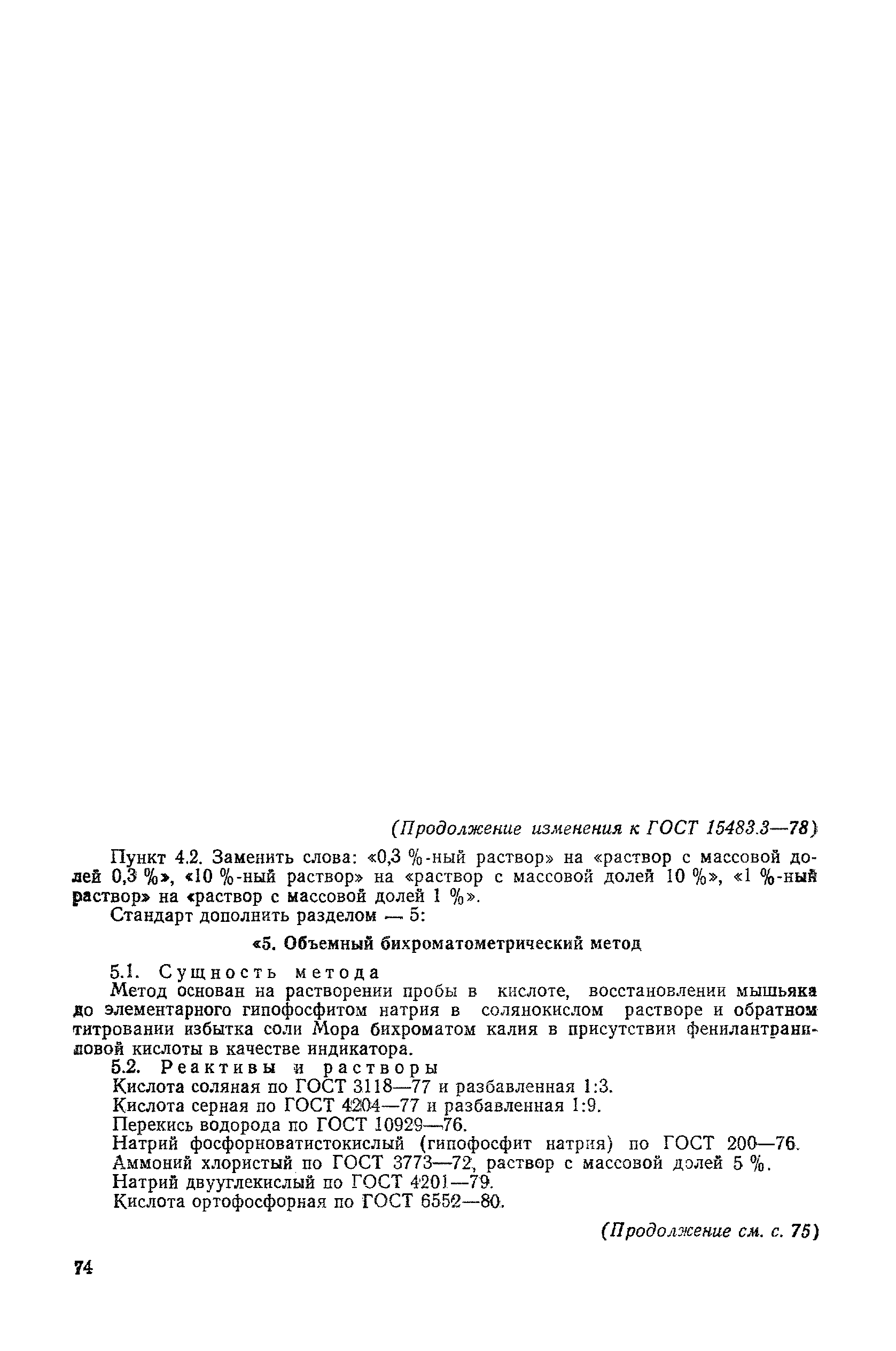 (Продолжение изменения к ГОСТ 15483.3—78)

Пункт 4.2. Заменить слова: «0,3 %-ный раствор» на «раствор с массовой долей 0,3 %», «10 %-ный раствор» на «раствор с массовой долей 10 %», «1 %-ный раствор» на «раствор с массовой долей 1 %».

Стандарт дополнить разделом — 5:

«5. Объемный бихроматометрический метод

5.1. Сущность метода

Метод основан на растворении пробы в кислоте, восстановлении мышьяка до элементарного гипофосфитом натрия в солянокислом растворе и обратном титровании избытка соли Мора бихроматом калия в присутствии фенилантраниловой кислоты в качестве индикатора.

5.2. Реактивы и растворы

Кислота соляная по ГОСТ 3118—77 и разбавленная 1:3.

Кислота серная по ГОСТ 4204—77 и разбавленная 1:9.

Перекись водорода по ГОСТ 10929—76.

Натрий фосфорноватистокислый (гипофосфит натрия) по ГОСТ 200—76.

Аммоний хлористый по ГОСТ 3773—72, раствор с массовой долей 5 %.

Натрий двууглекислый по ГОСТ 4201—79.

Кислота ортофосфорная по ГОСТ 6552—80.

(Продолжение см. с. 75)

74